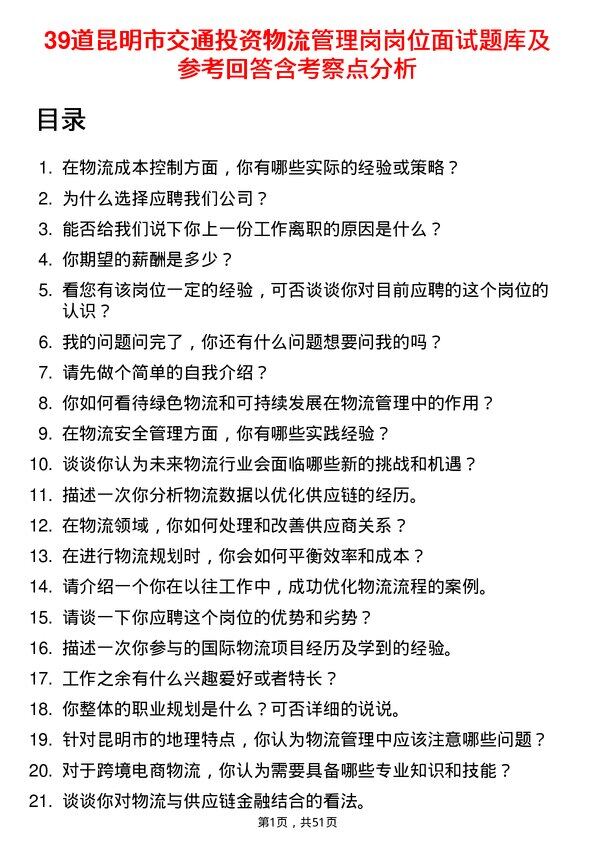 39道昆明市交通投资物流管理岗岗位面试题库及参考回答含考察点分析

目录

1. 在物流成本控制方面，你有哪些实际的经验或策略？
2. 为什么选择应聘我们公司？
3. 能否给我们说下你上一份工作离职的原因是什么？
4. 你期望的薪酬是多少？
5. 看您有该岗位一定的经验，可否谈谈你对目前应聘的这个岗位的认识？
6. 我的问题问完了，你还有什么问题想要问我的吗？
7. 请先做个简单的自我介绍？
8. 你如何看待绿色物流和可持续发展在物流管理中的作用？
9. 在物流安全管理方面，你有哪些实践经验？
10. 谈谈你认为未来物流行业会面临哪些新的挑战和机遇？
11. 描述一次你分析物流数据以优化供应链的经历。
12. 在物流领域，你如何处理和改善供应商关系？
13. 在进行物流规划时，你会如何平衡效率和成本？
14. 请介绍一个你在以往工作中，成功优化物流流程的案例。
15. 请谈一下你应聘这个岗位的优势和劣势？
16. 描述一次你参与的国际物流项目经历及学到的经验。
17. 工作之余有什么兴趣爱好或者特长？
18. 你整体的职业规划是什么？可否详细的说说。
19. 针对昆明市的地理特点，你认为物流管理中应该注意哪些问题？
20. 对于跨境电商物流，你认为需要具备哪些专业知识和技能？
21. 谈谈你对物流与供应链金融结合的看法。

第1页，共51页